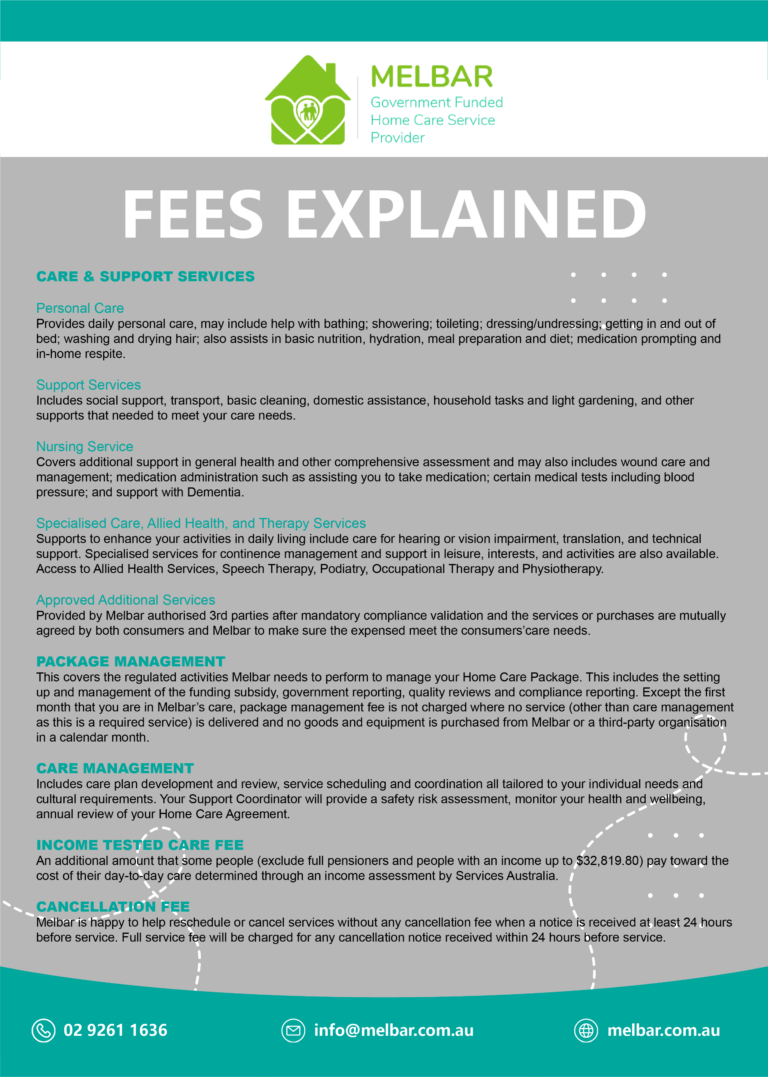 MELBAR
Government Funded Home Care Service Provider

FEES EXPLAINED

CARE & SUPPORT SERVICES

Personal Care
Provides daily personal care, may include help with bathing; showering; toileting; dressing/undressing; getting in and out of bed; washing and drying hair; also assists in basic nutrition, hydration, meal preparation and diet; medication prompting and in-home respite.

Support Services
Includes social support, transport, basic cleaning, domestic assistance, household tasks and light gardening, and other supports that needed to meet your care needs.

Nursing Service
Covers additional support in general health and other comprehensive assessment and may also includes wound care and management; medication administration such as assisting you to take medication; certain medical tests including blood pressure; and support with Dementia.

Specialised Care, Allied Health, and Therapy Services
Supports to enhance your activities in daily living include care for hearing or vision impairment, translation, and technical support. Specialised services for continence management and support in leisure, interests, and activities are also available. Access to Allied Health Services, Speech Therapy, Podiatry, Occupational Therapy and Physiotherapy.

Approved Additional Services
Provided by Melbar authorised 3rd parties after mandatory compliance validation and the services or purchases are mutually agreed by both consumers and Melbar to make sure the expensed meet the consumers'care needs.

PACKAGE MANAGEMENT
This covers the regulated activities Melbar needs to perform to manage your Home Care Package. This includes the setting up and management of the funding subsidy, government reporting, quality reviews and compliance reporting. Except the first month that you are in Melbar's care, package management fee is not charged where no service (other than care management as this is a required service) is delivered and no goods and equipment is purchased from Melbar or a third-party organisation in a calendar month.

CARE MANAGEMENT
Includes care plan development and review, service scheduling and coordination all tailored to your individual needs and cultural requirements. Your Support Coordinator will provide a safety risk assessment, monitor your health and wellbeing, annual review of your Home Care Agreement.

INCOME TESTED CARE FEE
An additional amount that some people (exclude full pensioners and people with an income up to $32,819.80) pay toward the cost of their day-to-day care determined through an income assessment by Services Australia.

CANCELLATION FEE
Melbar is happy to help reschedule or cancel services without any cancellation fee when a notice is received at least 24 hours before service. Full service fee will be charged for any cancellation notice received within 24 hours before service.

02 9261 1636
info@melbar.com.au
melbar.com.au